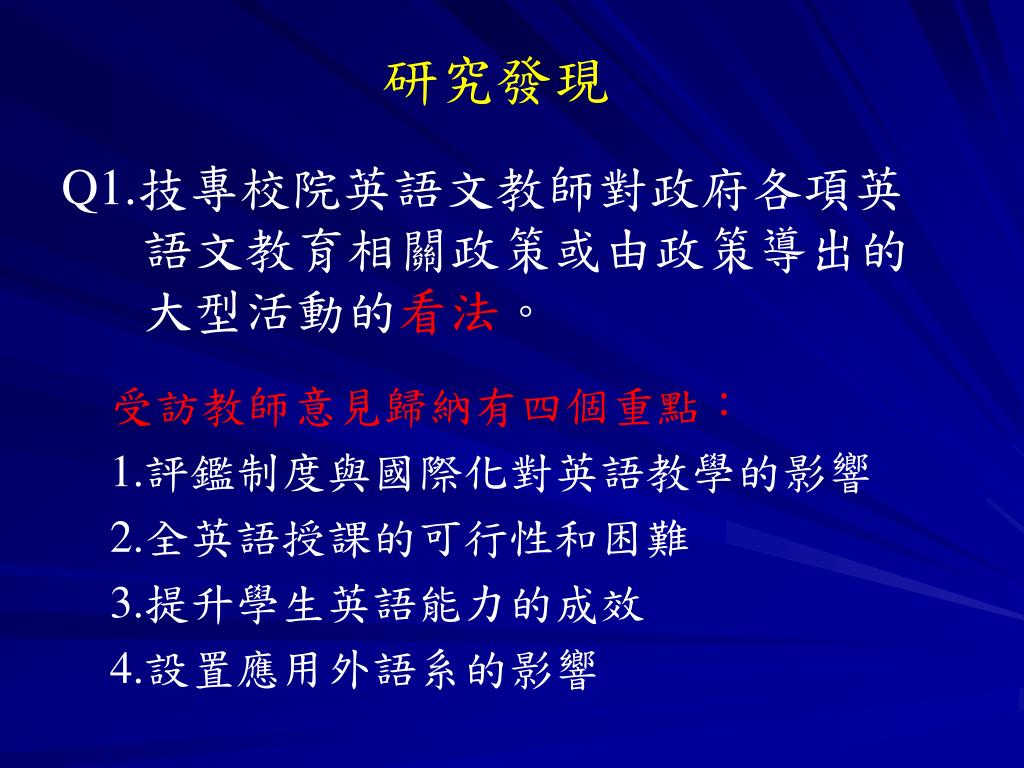 研究發現

Q1.技專校院英語文教師對政府各項英語文教育相關政策或由政策導出的大型活動的看法。

受訪教師意見歸納有四個重點：

1.評鑑制度與國際化對英語教學的影響

2.全英語授課的可行性和困難

3.提升學生英語能力的成效

4.設置應用外語系的影響